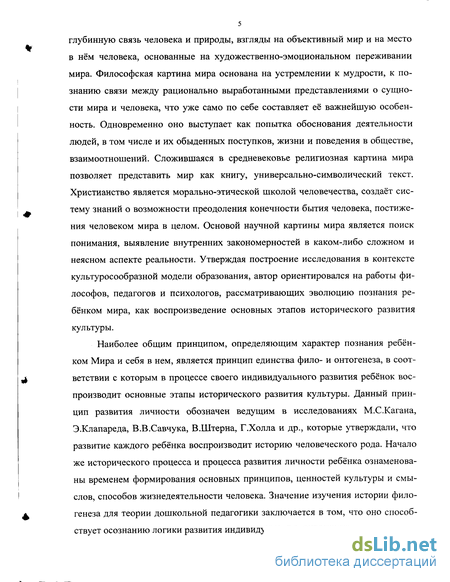 5

глубинную связь человека и природы, взгляды на объективный мир и на место в нём человека, основанные на художественно-эмоциональном переживании мира. Философская картина мира основана на устремлении к мудрости, к познанию связи между рационально выработанными представлениями о сущности мира и человека, что уже само по себе составляет её важнейшую особенность. Одновременно оно выступает как попытка обоснования деятельности людей, в том числе и их обыденных поступков, жизни и поведения в обществе, взаимоотношений. Сложившаяся в средневековье религиозная картина мира позволяет представить мир как книгу, универсально-символический текст. Христианство является морально-этической школой человечества, создаёт систему знаний о возможности преодоления конечности бытия человека, постижения человеком мира в целом. Основой научной картины мира является поиск понимания, выявление внутренних закономерностей в каком-либо сложном и неясном аспекте реальности. Утверждая построение исследования в контексте культуросообразной модели образования, автор ориентировался на работы философов, педагогов и психологов, рассматривающих эволюцию познания ребёнком мира, как воспроизведение основных этапов исторического развития культуры.

Наиболее общим принципом, определяющим характер познания ребёнком Мира и себя в нем, является принцип единства фило- и онтогенеза, в соответствии с которым в процессе своего индивидуального развития ребёнок воспроизводит основные этапы исторического развития культуры. Данный принцип развития личности обозначен ведущим в исследованиях М.С.Кагана, Э.Клапареда, В.В.Савчука, В.Штерна, Г.Холла и др., которые утверждали, что развитие каждого ребёнка воспроизводит историю человеческого рода. Начало же исторического процесса и процесса развития личности ребёнка ознаменованы временем формирования основных принципов, ценностей культуры и смыслов, способов жизнедеятельности человека. Значение изучения истории филогенеза для теории дошкольной педагогики заключается в том, что оно способствует осознанию логики развития индивиду

dsLib.net
библиотека диссертаций